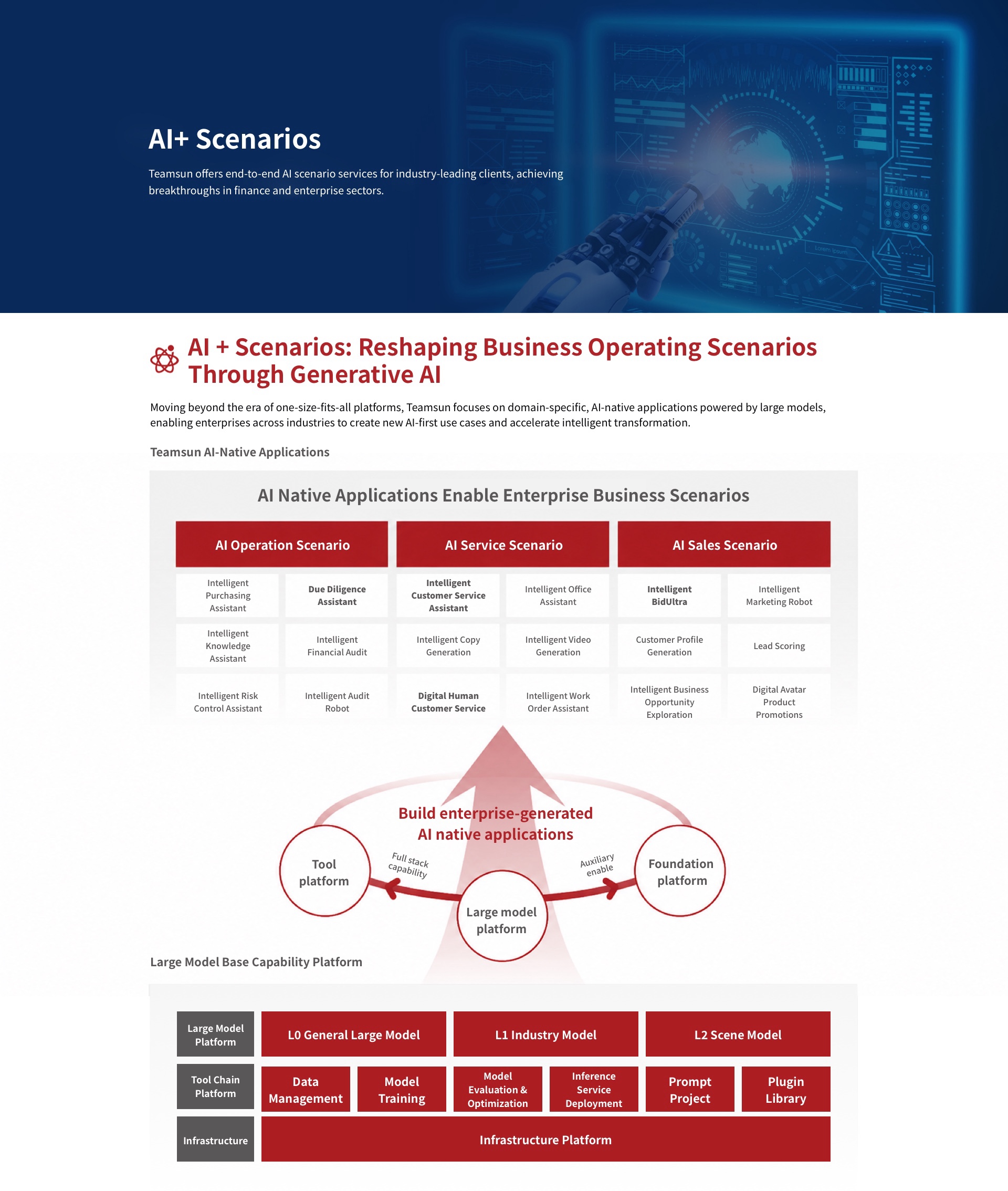 AI+ Scenarios

Teamsun offers end-to-end AI scenario services for industry-leading clients, achieving breakthroughs in finance and enterprise sectors.

AI + Scenarios: Reshaping Business Operating Scenarios Through Generative AI

Moving beyond the era of one-size-fits-all platforms, Teamsun focuses on domain-specific, AI-native applications powered by large models, enabling enterprises across industries to create new AI-first use cases and accelerate intelligent transformation.

Teamsun AI-Native Applications

AI Native Applications Enable Enterprise Business Scenarios

AI Operation Scenario

Intelligent Purchasing Assistant

Due Diligence Assistant

Intelligent Knowledge Assistant

Intelligent Financial Audit

Intelligent Risk Control Assistant

Intelligent Audit Robot

AI Service Scenario

Intelligent Customer Service Assistant

Intelligent Office Assistant

Intelligent Copy Generation

Intelligent Video Generation

Digital Human Customer Service

Intelligent Work Order Assistant

AI Sales Scenario

Intelligent BidUltra

Intelligent Marketing Robot

Customer Profile Generation

Lead Scoring

Intelligent Business Opportunity Exploration

Digital Avatar Product Promotions

Build enterprise-generated AI native applications

Tool platform

Full stack capability

Large model platform

Auxiliary enable

Foundation platform

Large Model Base Capability Platform

Large Model Platform

L0 General Large Model

L1 Industry Model

L2 Scene Model

Tool Chain Platform

Data Management

Model Training

Model Evaluation & Optimization

Inference Service Deployment

Prompt Project

Plugin Library

Infrastructure

Infrastructure Platform